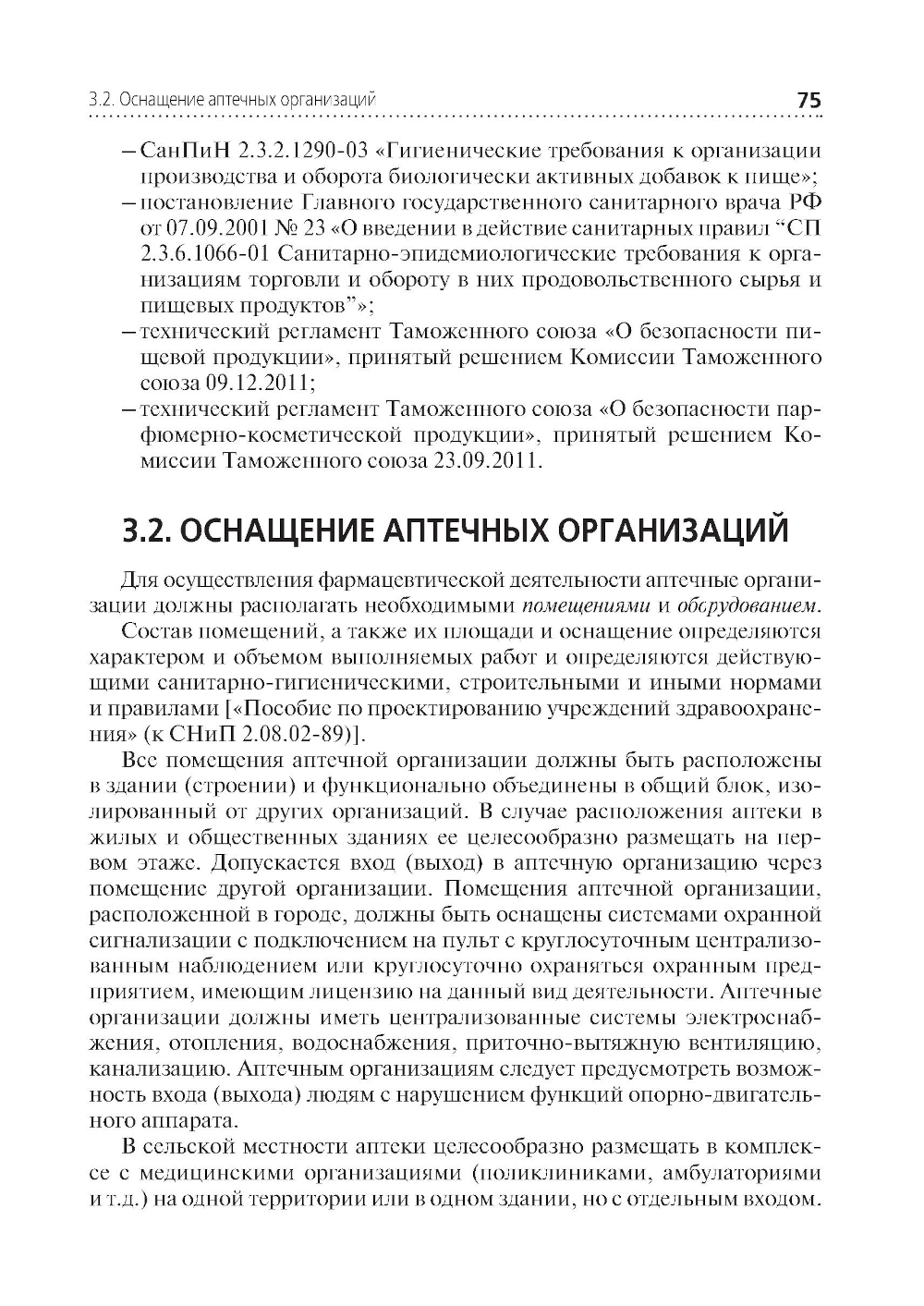 3.2. Оснащение аптечных организаций 75

– СанПиН 2.3.2.1290-03 «Гигиенические требования к организации производства и оборота биологически активных добавок к пище»;
– постановление Главного государственного санитарного врача РФ от 07.09.2001 № 23 «О введении в действие санитарных правил “СП 2.3.6.1066-01 Санитарно-эпидемиологические требования к организациям торговли и обороту в них продовольственного сырья и пищевых продуктов”»;
– технический регламент Таможенного союза «О безопасности пищевой продукции», принятый решением Комиссии Таможенного союза 09.12.2011;
– технический регламент Таможенного союза «О безопасности парфюмерно-косметической продукции», принятый решением Комиссии Таможенного союза 23.09.2011.

3.2. ОСНАЩЕНИЕ АПТЕЧНЫХ ОРГАНИЗАЦИЙ

Для осуществления фармацевтической деятельности аптечные организации должны располагать необходимыми помещениями и оборудованием.

Состав помещений, а также их площади и оснащение определяются характером и объемом выполняемых работ и определяются действующими санитарно-гигиеническими, строительными и иными нормами и правилами [«Пособие по проектированию учреждений здравоохранения» (к СНиП 2.08.02-89)].

Все помещения аптечной организации должны быть расположены в здании (строении) и функционально объединены в общий блок, изолированный от других организаций. В случае расположения аптеки в жилых и общественных зданиях ее целесообразно размещать на первом этаже. Допускается вход (выход) в аптечную организацию через помещение другой организации. Помещения аптечной организации, расположенной в городе, должны быть оснащены системами охранной сигнализации с подключением на пульт с круглосуточным централизованным наблюдением или круглосуточно охраняться охранным предприятием, имеющим лицензию на данный вид деятельности. Аптечные организации должны иметь централизованные системы электроснабжения, отопления, водоснабжения, приточно-вытяжную вентиляцию, канализацию. Аптечным организациям следует предусмотреть возможность входа (выхода) людям с нарушением функций опорно-двигательного аппарата.

В сельской местности аптеки целесообразно размещать в комплексе с медицинскими организациями (поликлиниками, амбулаториями и т.д.) на одной территории или в одном здании, но с отдельным входом.